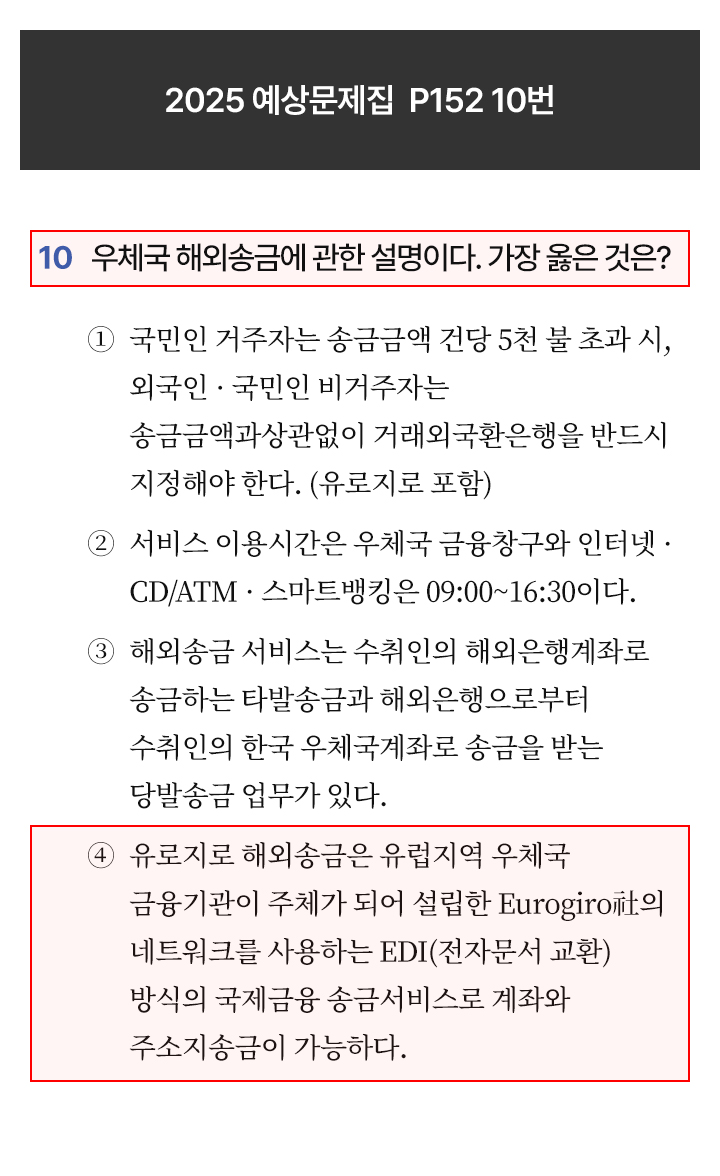 2025 예상문제집 P152 10번

10 우체국 해외송금에 관한 설명이다. 가장 옳은 것은?

① 국민인 거주자는 송금금액 건당 5천 불 초과 시, 외국인 · 국민인 비거주자는 송금금액과상관없이 거래외국환은행을 반드시 지정해야 한다. (유로지로 포함)

② 서비스 이용시간은 우체국 금융창구와 인터넷 · CD/ATM · 스마트뱅킹은 09:00~16:30이다.

③ 해외송금 서비스는 수취인의 해외은행계좌로 송금하는 타발송금과 해외은행으로부터 수취인의 한국 우체국계좌로 송금을 받는 당발송금 업무가 있다.

④ 유로지로 해외송금은 유럽지역 우체국 금융기관이 주체가 되어 설립한 Eurogiro社의 네트워크를 사용하는 EDI(전자문서 교환) 방식의 국제금융 송금서비스로 계좌와 주소지송금이 가능하다.